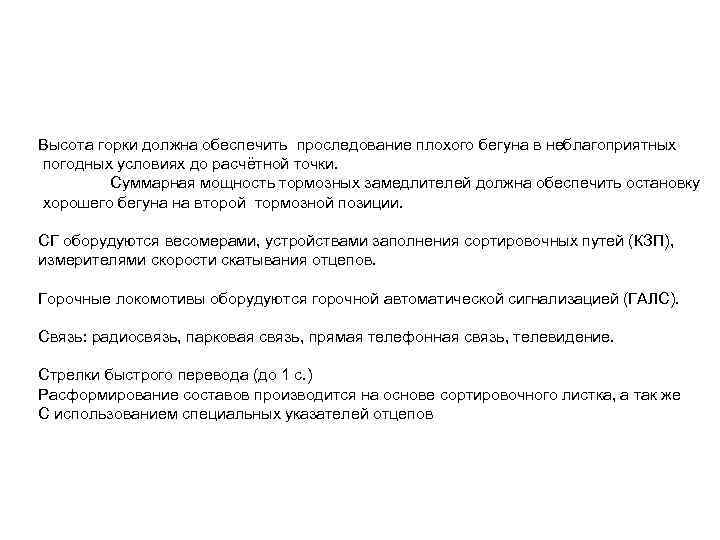 Высота горки должна обеспечить проследование плохого бегуна в неблагоприятных погодных условиях до расчётной точки.

Суммарная мощность тормозных замедлителей должна обеспечить остановку хорошего бегуна на второй тормозной позиции.

СГ оборудуются весомерами, устройствами заполнения сортировочных путей (КЗП), измерителями скорости скатывания отцепов.

Горочные локомотивы оборудуются горочной автоматической сигнализацией (ГАЛС).

Связь: радиосвязь, парковая связь, прямая телефонная связь, телевидение.

Стрелки быстрого перевода (до 1 с.)
Расформирование составов производится на основе сортировочного листка, а так же С использованием специальных указателей отцепов